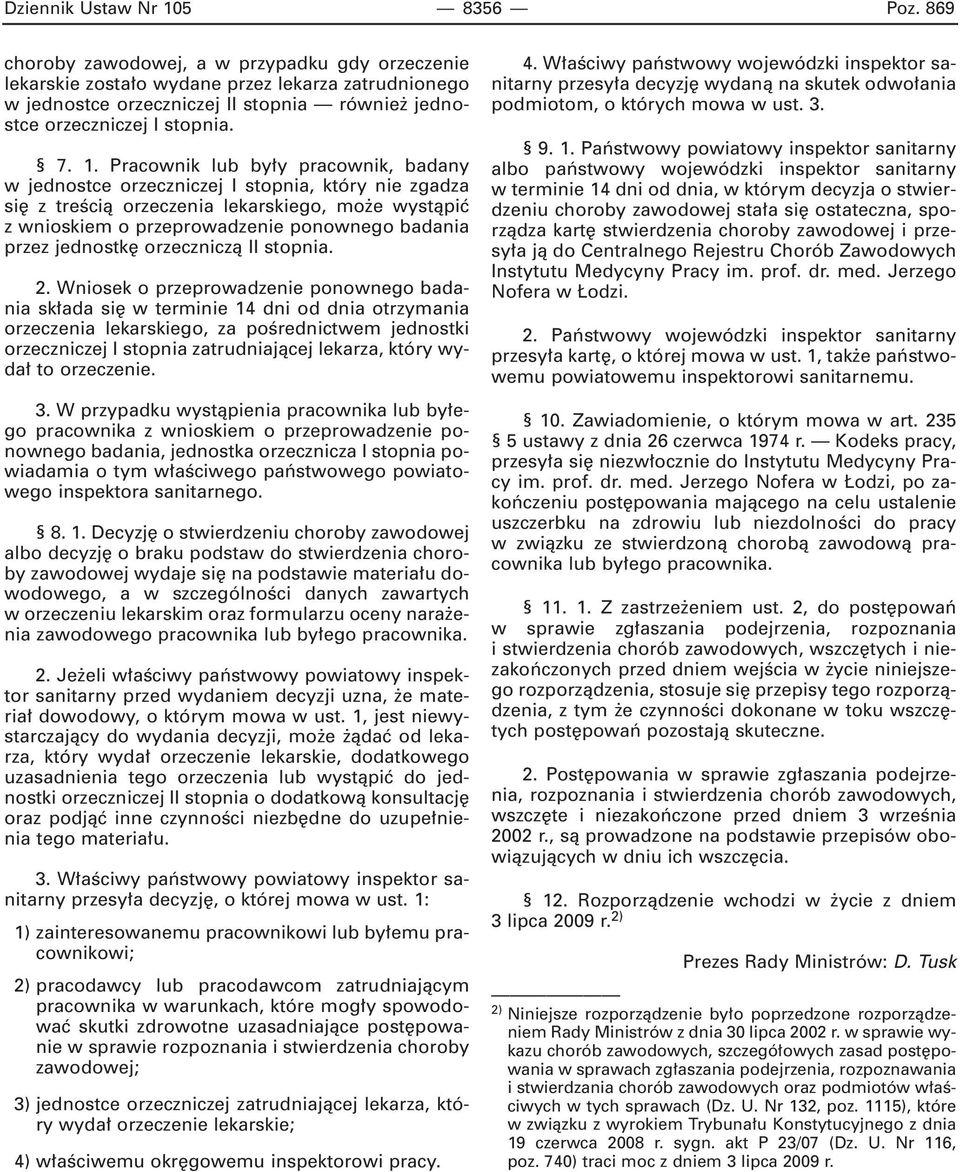 Dziennik Ustaw Nr 105 — 8356 — Poz. 869

choroby zawodowej, a w przypadku gdy orzeczenie lekarskie zostało wydane przez lekarza zatrudnionego w jednostce orzeczniczej II stopnia — również jednostce orzeczniczej I stopnia.

§ 7. 1. Pracownik lub były pracownik, badany w jednostce orzeczniczej I stopnia, który nie zgadza się z treścią orzeczenia lekarskiego, może wystąpić z wnioskiem o przeprowadzenie ponownego badania przez jednostkę orzeczniczą II stopnia.

2. Wniosek o przeprowadzenie ponownego badania składa się w terminie 14 dni od dnia otrzymania orzeczenia lekarskiego, za pośrednictwem jednostki orzeczniczej I stopnia zatrudniającej lekarza, który wydał to orzeczenie.

3. W przypadku wystąpienia pracownika lub byłego pracownika z wnioskiem o przeprowadzenie ponownego badania, jednostka orzecznicza I stopnia powiadamia o tym właściwego państwowego powiatowego inspektora sanitarnego.

§ 8. 1. Decyzję o stwierdzeniu choroby zawodowej albo decyzję o braku podstaw do stwierdzenia choroby zawodowej wydaje się na podstawie materiału dowodowego, a w szczególności danych zawartych w orzeczeniu lekarskim oraz formularzu oceny narażenia zawodowego pracownika lub byłego pracownika.

2. Jeżeli właściwy państwowy powiatowy inspektor sanitarny przed wydaniem decyzji uzna, że materiał dowodowy, o którym mowa w ust. 1, jest niewystarczający do wydania decyzji, może żądać od lekarza, który wydał orzeczenie lekarskie, dodatkowego uzasadnienia tego orzeczenia lub wystąpić do jednostki orzeczniczej II stopnia o dodatkową konsultację oraz podjąć inne czynności niezbędne do uzupełnienia tego materiału.

3. Właściwy państwowy powiatowy inspektor sanitarny przesyła decyzję, o której mowa w ust. 1:

1) zainteresowanemu pracownikowi lub byłemu pracownikowi;

2) pracodawcy lub pracodawcom zatrudniającym pracownika w warunkach, które mogły spowodować skutki zdrowotne uzasadniające postępowanie w sprawie rozpoznania i stwierdzenia choroby zawodowej;

3) jednostce orzeczniczej zatrudniającej lekarza, który wydał orzeczenie lekarskie;

4) właściwemu okręgowemu inspektorowi pracy.

4. Właściwy państwowy wojewódzki inspektor sanitarny przesyła decyzję wydaną na skutek odwołania podmiotom, o których mowa w ust. 3.

§ 9. 1. Państwowy powiatowy inspektor sanitarny albo państwowy wojewódzki inspektor sanitarny w terminie 14 dni od dnia, w którym decyzja o stwierdzeniu choroby zawodowej stała się ostateczna, sporządza kartę stwierdzenia choroby zawodowej i przesyła ją do Centralnego Rejestru Chorób Zawodowych Instytutu Medycyny Pracy im. prof. dr. med. Jerzego Nofera w Łodzi.

2. Państwowy wojewódzki inspektor sanitarny przesyła kartę, o której mowa w ust. 1, także państwowemu powiatowemu inspektorowi sanitarnemu.

§ 10. Zawiadomienie, o którym mowa w art. 235 § 5 ustawy z dnia 26 czerwca 1974 r. — Kodeks pracy, przesyła się niezwłocznie do Instytutu Medycyny Pracy im. prof. dr. med. Jerzego Nofera w Łodzi, po zakończeniu postępowania mającego na celu ustalenie uszczerbku na zdrowiu lub niezdolności do pracy w związku ze stwierdzoną chorobą zawodową pracownika lub byłego pracownika.

§ 11. 1. Z zastrzeżeniem ust. 2, do postępowań w sprawie zgłaszania podejrzenia, rozpoznania i stwierdzenia chorób zawodowych, wszczętych i niezakończonych przed dniem wejścia w życie niniejszego rozporządzenia, stosuje się przepisy tego rozporządzenia, z tym że czynności dokonane w toku wszczętych postępowań pozostają skuteczne.

2. Postępowania w sprawie zgłaszania podejrzenia, rozpoznania i stwierdzenia chorób zawodowych, wszczęte i niezakończone przed dniem 3 września 2002 r., są prowadzone na podstawie przepisów obowiązujących w dniu ich wszczęcia.

§ 12. Rozporządzenie wchodzi w życie z dniem 3 lipca 2009 r.$^{2)}$

Prezes Rady Ministrów: D. Tusk

$^{2)}$ Niniejsze rozporządzenie było poprzedzone rozporządzeniem Rady Ministrów z dnia 30 lipca 2002 r. w sprawie wykazu chorób zawodowych, szczegółowych zasad postępowania w sprawach zgłaszania podejrzenia, rozpoznawania i stwierdzania chorób zawodowych oraz podmiotów właściwych w tych sprawach (Dz. U. Nr 132, poz. 1115), które w związku z wyrokiem Trybunału Konstytucyjnego z dnia 19 czerwca 2008 r. sygn. akt P 23/07 (Dz. U. Nr 116, poz. 740) traci moc z dniem 3 lipca 2009 r.